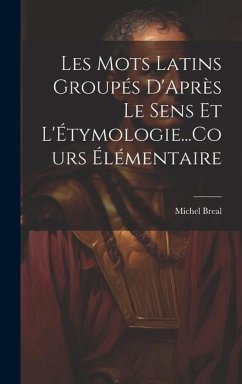 Les Mots Latins Groupés D'Après Le Sens Et L'Étymologie...Cours Élémentaire

Michel Breal